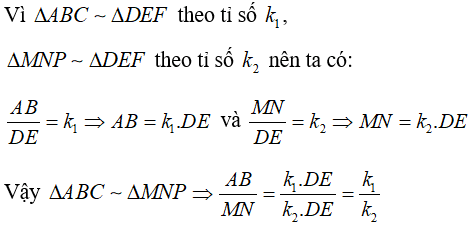 Vì $\Delta ABC \sim \Delta DEF$ theo tỉ số $k_1$,

$\Delta MNP \sim \Delta DEF$ theo tỉ số $k_2$ nên ta có:

$\frac{AB}{DE} = k_1 \Rightarrow AB = k_1.DE$ và $\frac{MN}{DE} = k_2 \Rightarrow MN = k_2.DE$

Vậy $\Delta ABC \sim \Delta MNP \Rightarrow \frac{AB}{MN} = \frac{k_1.DE}{k_2.DE} = \frac{k_1}{k_2}$